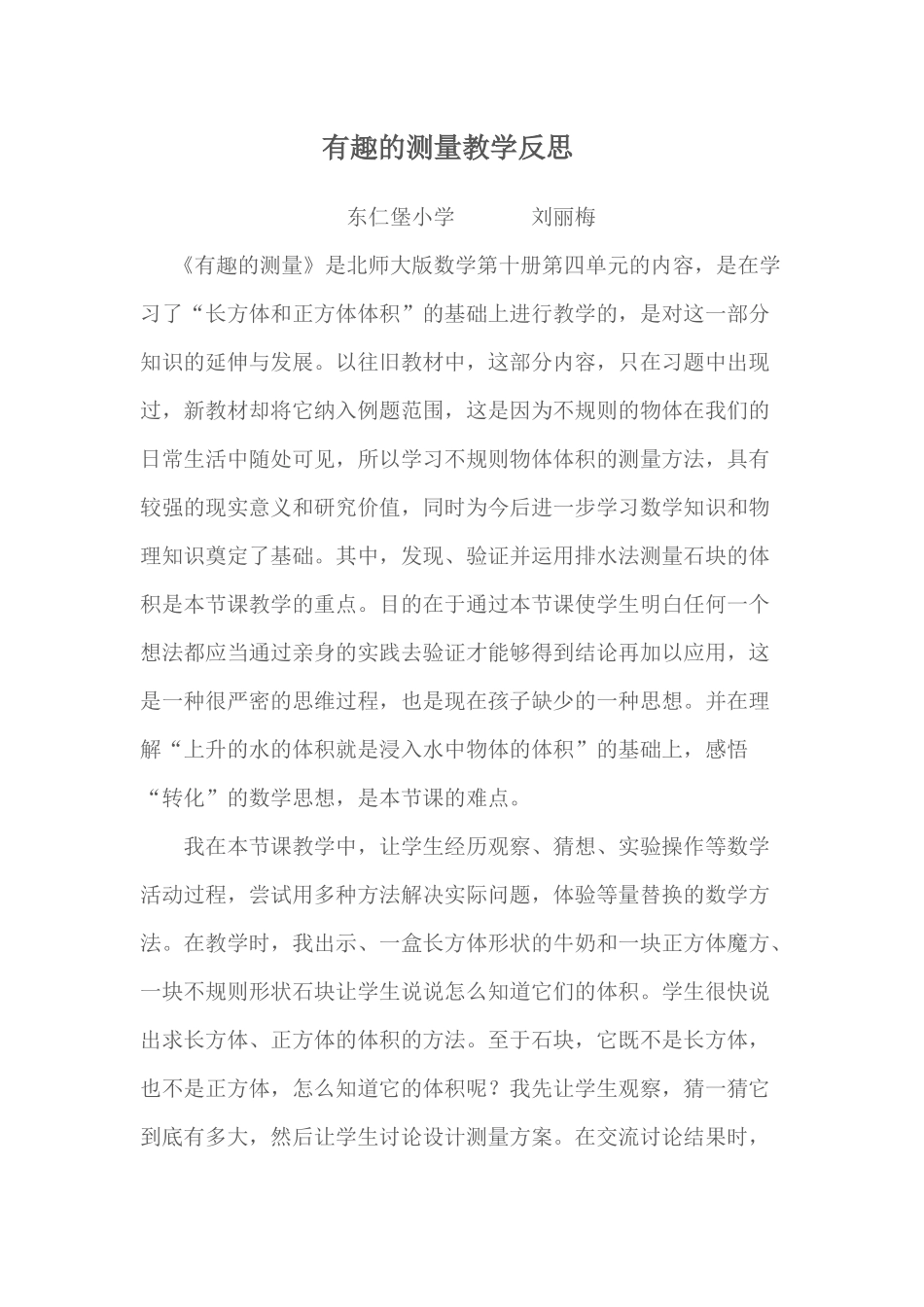 有趣的测量教学反思

东仁堡小学　　　刘丽梅

《有趣的测量》是北师大版数学第十册第四单元的内容，是在学习了“长方体和正方体体积”的基础上进行教学的，是对这一部分知识的延伸与发展。以往旧教材中，这部分内容，只在习题中出现过，新教材却将它纳入例题范围，这是因为不规则的物体在我们的日常生活中随处可见，所以学习不规则物体体积的测量方法，具有较强的现实意义和研究价值，同时为今后进一步学习数学知识和物理知识奠定了基础。其中，发现、验证并运用排水法测量石块的体积是本节课教学的重点。目的在于通过本节课使学生明白任何一个想法都应当通过亲身的实践去验证才能够得到结论再加以应用，这是一种很严密的思维过程，也是现在孩子缺少的一种思想。并在理解“上升的水的体积就是浸入水中物体的体积”的基础上，感悟“转化”的数学思想，是本节课的难点。

我在本节课教学中，让学生经历观察、猜想、实验操作等数学活动过程，尝试用多种方法解决实际问题，体验等量替换的数学方法。在教学时，我出示、一盒长方体形状的牛奶和一块正方体魔方、一块不规则形状石块让学生说说怎么知道它们的体积。学生很快说出求长方体、正方体的体积的方法。至于石块，它既不是长方体，也不是正方体，怎么知道它的体积呢？我先让学生观察，猜一猜它到底有多大，然后让学生讨论设计测量方案。在交流讨论结果时，